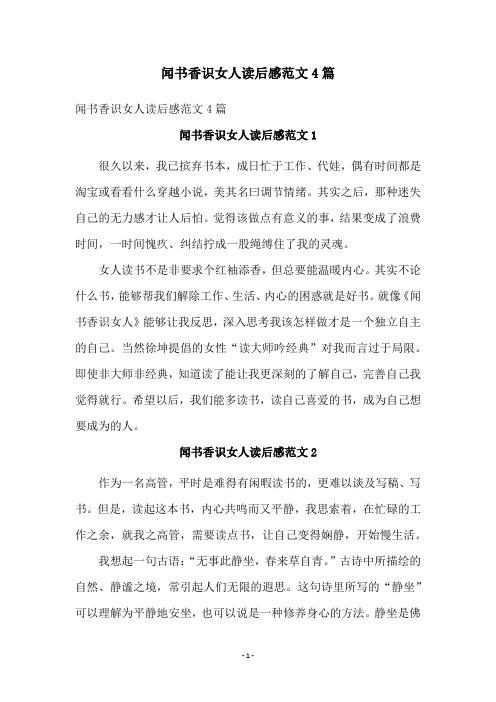 闻书香识女人读后感范文4篇

闻书香识女人读后感范文4篇

闻书香识女人读后感范文1

很久以来，我已摈弃书本，成日忙于工作、代娃，偶有时间都是淘宝或看看什么穿越小说，美其名曰调节情绪。其实之后，那种迷失自己的无力感才让人后怕。觉得该做点有意义的事，结果变成了浪费时间，一时间愧疚、纠结拧成一股绳缚住了我的灵魂。

女人读书不是非要求个红袖添香，但总要能温暖内心。其实不论什么书，能够帮我们解除工作、生活、内心的困惑就是好书。就像《闻书香识女人》能够让我反思，深入思考我该怎样做才是一个独立自主的自己。当然徐坤提倡的女性“读大师吟经典”对我而言过于局限。即使非大师非经典，知道读了能让我更深刻的了解自己，完善自己我觉得就行。希望以后，我们能多读书，读自己喜爱的书，成为自己想要成为的人。

闻书香识女人读后感范文2

作为一名高管，平时是难得有闲暇读书的，更难以谈及写稿、写书。但是，读起这本书，内心共鸣而又平静，我思索着，在忙碌的工作之余，就我之高管，需要读点书，让自己变得娴静，开始慢生活。

我想起一句古语：“无事此静坐，春来草自青。”古诗中所描绘的自然、静谧之境，常引起人们无限的遐思。这句诗里所写的“静坐”可以理解为平静地安坐，也可以说是一种修养身心的方法。静坐是佛

- 1 -